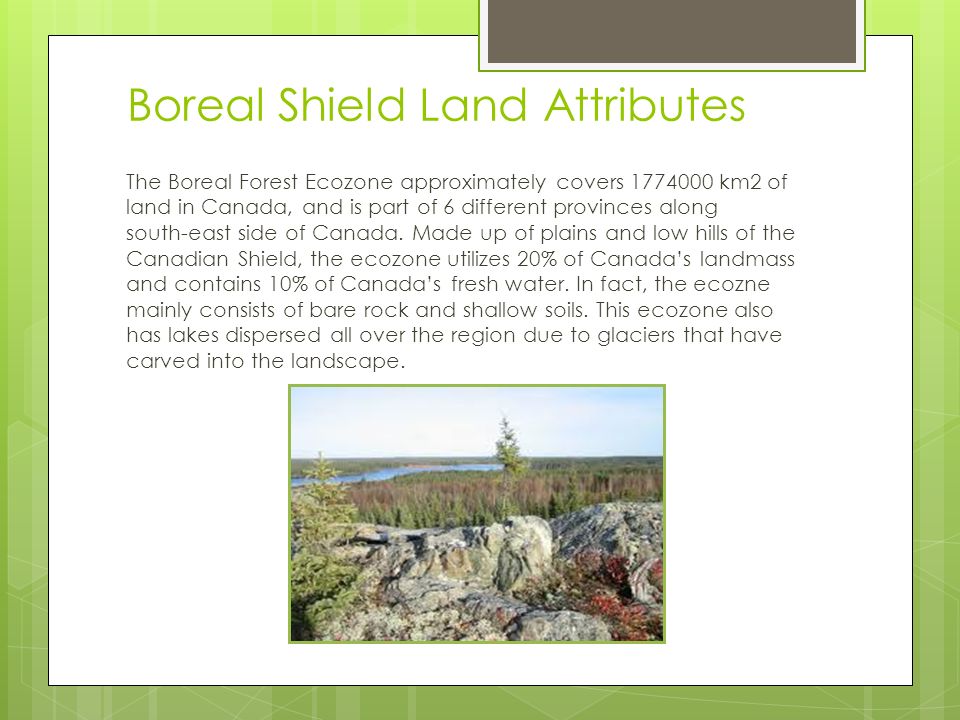 Boreal Shield Land Attributes

The Boreal Forest Ecozone approximately covers 1774000 km2 of land in Canada, and is part of 6 different provinces along south-east side of Canada. Made up of plains and low hills of the Canadian Shield, the ecozone utilizes 20% of Canada's landmass and contains 10% of Canada's fresh water. In fact, the ecozne mainly consists of bare rock and shallow soils. This ecozone also has lakes dispersed all over the region due to glaciers that have carved into the landscape.